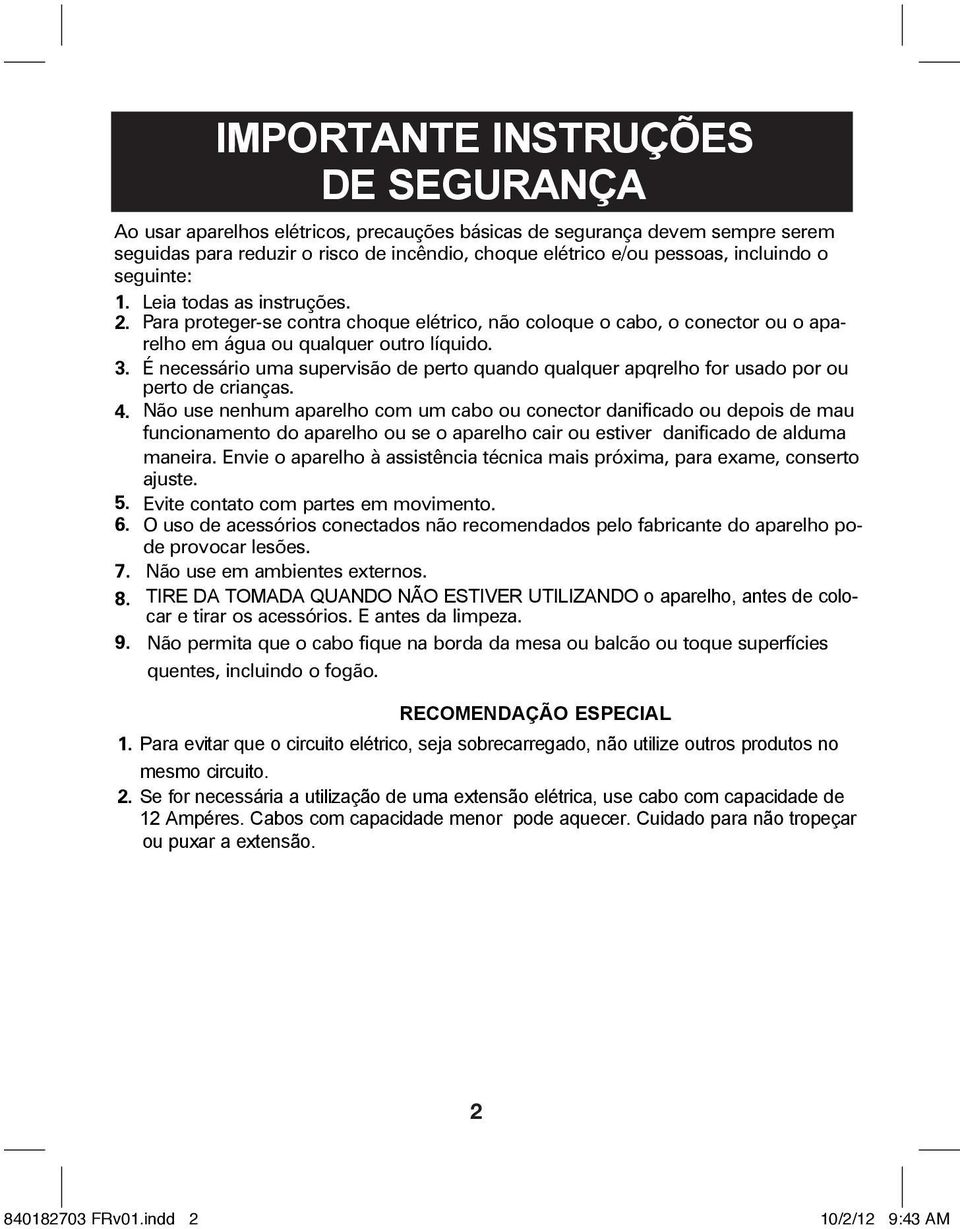 IMPORTANTE INSTRUÇÕES DE SEGURANÇA

Ao usar aparelhos elétricos, precauções básicas de segurança devem sempre serem seguidas para reduzir o risco de incêndio, choque elétrico e/ou pessoas, incluindo o seguinte:

1. Leia todas as instruções.
2. Para proteger-se contra choque elétrico, não coloque o cabo, o conector ou o aparelho em água ou qualquer outro líquido.
3. É necessário uma supervisão de perto quando qualquer apqrelho for usado por ou perto de crianças.
4. Não use nenhum aparelho com um cabo ou conector danificado ou depois de mau funcionamento do aparelho ou se o aparelho cair ou estiver danificado de alduma maneira. Envie o aparelho à assistência técnica mais próxima, para exame, conserto ajuste.
5. Evite contato com partes em movimento.
6. O uso de acessórios conectados não recomendados pelo fabricante do aparelho pode provocar lesões.
7. Não use em ambientes externos.
8. TIRE DA TOMADA QUANDO NÃO ESTIVER UTILIZANDO o aparelho, antes de colocar e tirar os acessórios. E antes da limpeza.
9. Não permita que o cabo fique na borda da mesa ou balcão ou toque superfícies quentes, incluindo o fogão.

RECOMENDAÇÃO ESPECIAL

1. Para evitar que o circuito elétrico, seja sobrecarregado, não utilize outros produtos no mesmo circuito.
2. Se for necessária a utilização de uma extensão elétrica, use cabo com capacidade de 12 Ampéres. Cabos com capacidade menor pode aquecer. Cuidado para não tropeçar ou puxar a extensão.

2

840182703 FRv01.indd 2 10/2/12 9:43 AM